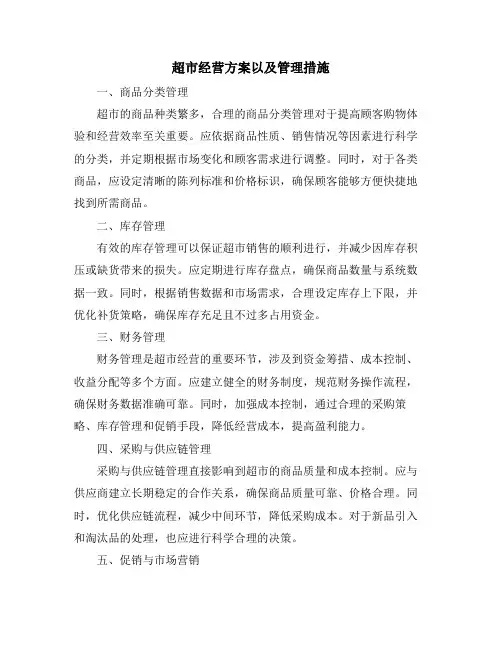 超市经营方案以及管理措施

一、商品分类管理

超市的商品种类繁多，合理的商品分类管理对于提高顾客购物体验和经营效率至关重要。应依据商品性质、销售情况等因素进行科学的分类，并定期根据市场变化和顾客需求进行调整。同时，对于各类商品，应设定清晰的陈列标准和价格标识，确保顾客能够方便快捷地找到所需商品。

二、库存管理

有效的库存管理可以保证超市销售的顺利进行，并减少因库存积压或缺货带来的损失。应定期进行库存盘点，确保商品数量与系统数据一致。同时，根据销售数据和市场需求，合理设定库存上下限，并优化补货策略，确保库存充足且不过多占用资金。

三、财务管理

财务管理是超市经营的重要环节，涉及到资金筹措、成本控制、收益分配等多个方面。应建立健全的财务制度，规范财务操作流程，确保财务数据准确可靠。同时，加强成本控制，通过合理的采购策略、库存管理和促销手段，降低经营成本，提高盈利能力。

四、采购与供应链管理

采购与供应链管理直接影响到超市的商品质量和成本控制。应与供应商建立长期稳定的合作关系，确保商品质量可靠、价格合理。同时，优化供应链流程，减少中间环节，降低采购成本。对于新品引入和淘汰品的处理，也应进行科学合理的决策。

五、促销与市场营销